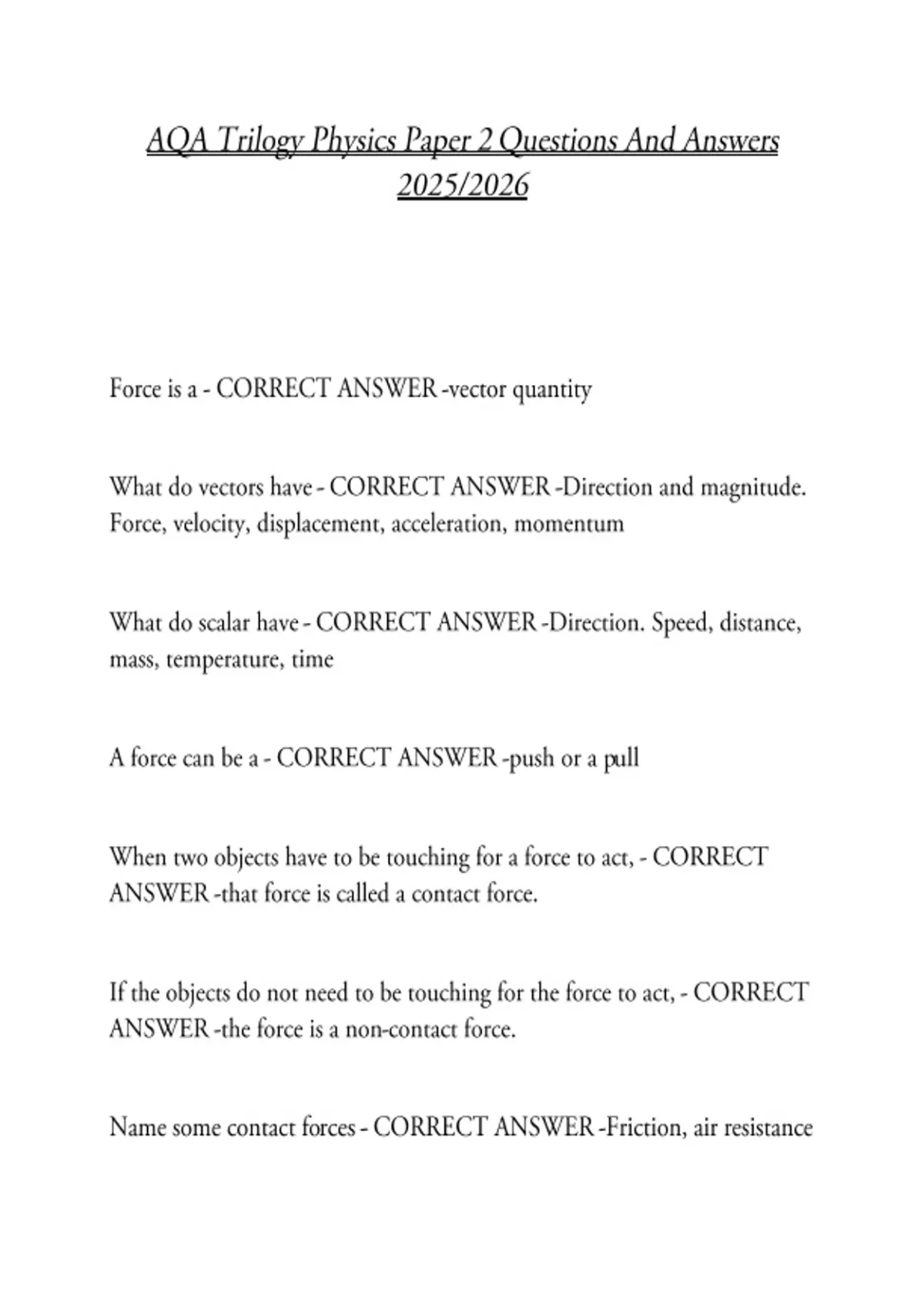 AQA Trilogy Physics Paper 2 Questions And Answers 2025/2026

Force is a - CORRECT ANSWER -vector quantity

What do vectors have - CORRECT ANSWER -Direction and magnitude. Force, velocity, displacement, acceleration, momentum

What do scalar have - CORRECT ANSWER -Direction. Speed, distance, mass, temperature, time

A force can be a - CORRECT ANSWER -push or a pull

When two objects have to be touching for a force to act, - CORRECT ANSWER -that force is called a contact force.

If the objects do not need to be touching for the force to act, - CORRECT ANSWER -the force is a non-contact force.

Name some contact forces - CORRECT ANSWER -Friction, air resistance